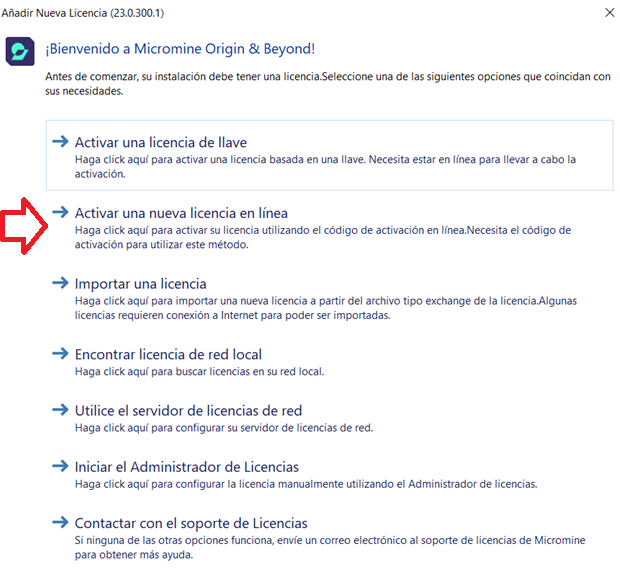 Añadir Nueva Licencia (23.0.300.1)

¡Bienvenido a Micromine Origin & Beyond!

Antes de comenzar, su instalación debe tener una licencia.Seleccione una de las siguientes opciones que coincidan con sus necesidades.

Activar una licencia de llave
Haga click aquí para activar una licencia basada en una llave. Necesita estar en línea para llevar a cabo la activación.

Activar una nueva licencia en línea
Haga click aquí para activar su licencia utilizando el código de activación en línea.Necesita el código de activación para utilizar este método.

Importar una licencia
Haga click aquí para importar una nueva licencia a partir del archivo tipo exchange de la licencia.Algunas licencias requieren conexión a Internet para poder ser importadas.

Encontrar licencia de red local
Haga click aquí para buscar licencias en su red local.

Utilice el servidor de licencias de red
Haga click aquí para configurar su servidor de licencias de red.

Iniciar el Administrador de Licencias
Haga click aquí para configurar la licencia manualmente utilizando el Administrador de licencias.

Contactar con el soporte de Licencias
Si ninguna de las otras opciones funciona, envíe un correo electrónico al soporte de licencias de Micromine para obtener más ayuda.